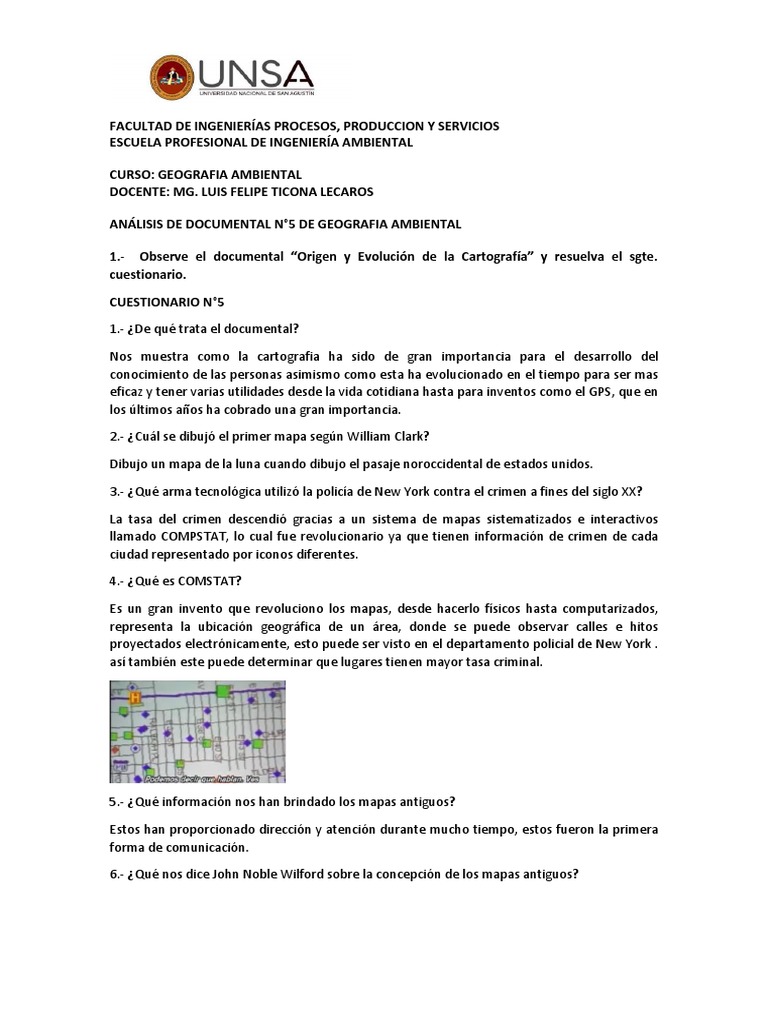 UNSA
UNIVERSIDAD NACIONAL DE SAN AGUSTÍN

FACULTAD DE INGENIERÍAS PROCESOS, PRODUCCION Y SERVICIOS
ESCUELA PROFESIONAL DE INGENIERÍA AMBIENTAL

CURSO: GEOGRAFIA AMBIENTAL
DOCENTE: MG. LUIS FELIPE TICONA LECAROS

ANÁLISIS DE DOCUMENTAL N°5 DE GEOGRAFIA AMBIENTAL

1.- Observe el documental "Origen y Evolución de la Cartografía" y resuelva el sgte. cuestionario.

CUESTIONARIO N°5

1.- ¿De qué trata el documental?

Nos muestra como la cartografia ha sido de gran importancia para el desarrollo del conocimiento de las personas asimismo como esta ha evolucionado en el tiempo para ser mas eficaz y tener varias utilidades desde la vida cotidiana hasta para inventos como el GPS, que en los últimos años ha cobrado una gran importancia.

2.- ¿Cuál se dibujó el primer mapa según William Clark?

Dibujo un mapa de la luna cuando dibujo el pasaje noroccidental de estados unidos.

3.- ¿Qué arma tecnológica utilizó la policía de New York contra el crimen a fines del siglo XX?

La tasa del crimen descendió gracias a un sistema de mapas sistematizados e interactivos llamado COMPSTAT, lo cual fue revolucionario ya que tienen información de crimen de cada ciudad representado por iconos diferentes.

4.- ¿Qué es COMSTAT?

Es un gran invento que revoluciono los mapas, desde hacerlo físicos hasta computarizados, representa la ubicación geográfica de un área, donde se puede observar calles e hitos proyectados electrónicamente, esto puede ser visto en el departamento policial de New York . así también este puede determinar que lugares tienen mayor tasa criminal.

Podemos decir que hablan. Ves

5.- ¿Qué información nos han brindado los mapas antiguos?

Estos han proporcionado dirección y atención durante mucho tiempo, estos fueron la primera forma de comunicación.

6.- ¿Qué nos dice John Noble Wilford sobre la concepción de los mapas antiguos?